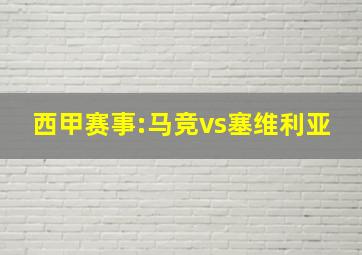 西甲赛事:马竞vs塞维利亚